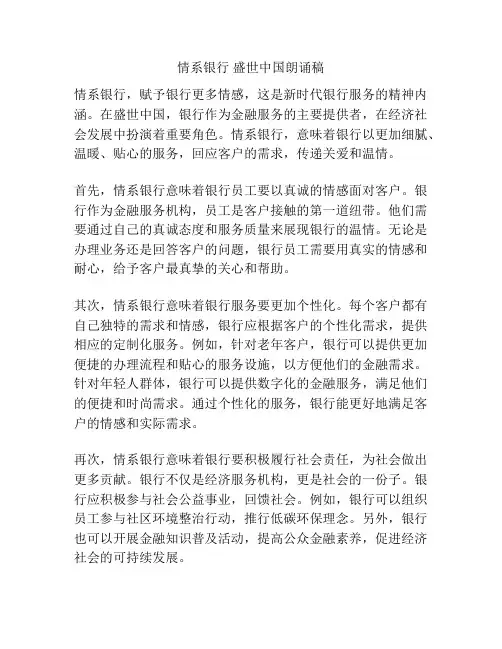 情系银行 盛世中国朗诵稿

情系银行，赋予银行更多情感，这是新时代银行服务的精神内涵。在盛世中国，银行作为金融服务的主要提供者，在经济社会发展中扮演着重要角色。情系银行，意味着银行以更加细腻、温暖、贴心的服务，回应客户的需求，传递关爱和温情。

首先，情系银行意味着银行员工要以真诚的情感面对客户。银行作为金融服务机构，员工是客户接触的第一道纽带。他们需要通过自己的真诚态度和服务质量来展现银行的温情。无论是办理业务还是回答客户的问题，银行员工需要用真实的情感和耐心，给予客户最真挚的关心和帮助。

其次，情系银行意味着银行服务要更加个性化。每个客户都有自己独特的需求和情感，银行应根据客户的个性化需求，提供相应的定制化服务。例如，针对老年客户，银行可以提供更加便捷的办理流程和贴心的服务设施，以方便他们的金融需求。针对年轻人群体，银行可以提供数字化的金融服务，满足他们的便捷和时尚需求。通过个性化的服务，银行能更好地满足客户的情感和实际需求。

再次，情系银行意味着银行要积极履行社会责任，为社会做出更多贡献。银行不仅是经济服务机构，更是社会的一份子。银行应积极参与社会公益事业，回馈社会。例如，银行可以组织员工参与社区环境整治行动，推行低碳环保理念。另外，银行也可以开展金融知识普及活动，提高公众金融素养，促进经济社会的可持续发展。